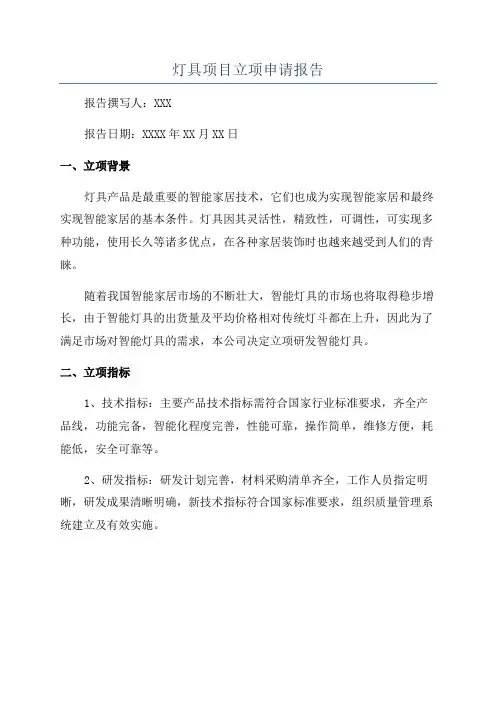 灯具项目立项申请报告

报告撰写人：XXX

报告日期：XXXX 年 XX 月 XX 日

一、立项背景

灯具产品是最重要的智能家居技术，它们也成为实现智能家居和最终实现智能家居的基本条件。灯具因其灵活性，精致性，可调性，可实现多种功能，使用长久等诸多优点，在各种家居装饰时也越来越受到人们的青睐。

随着我国智能家居市场的不断壮大，智能灯具的市场也将取得稳步增长，由于智能灯具的出货量及平均价格相对传统灯斗都在上升，因此为了满足市场对智能灯具的需求，本公司决定立项研发智能灯具。

二、立项指标

1、技术指标：主要产品技术指标需符合国家行业标准要求，齐全产品线，功能完备，智能化程度完善，性能可靠，操作简单，维修方便，耗能低，安全可靠等。

2、研发指标：研发计划完善，材料采购清单齐全，工作人员指定明晰，研发成果清晰明确，新技术指标符合国家标准要求，组织质量管理系统建立及有效实施。